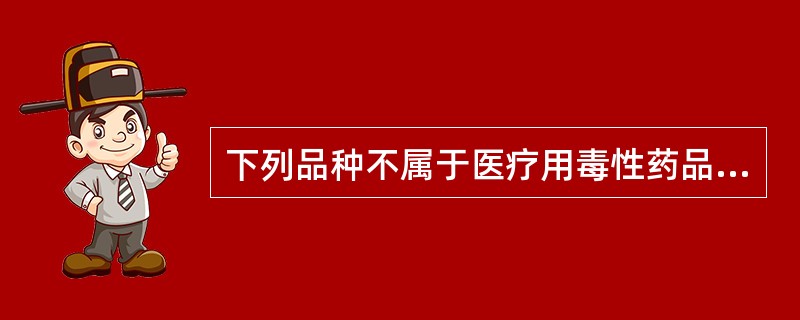 下列品种不属于医疗用毒性药品...